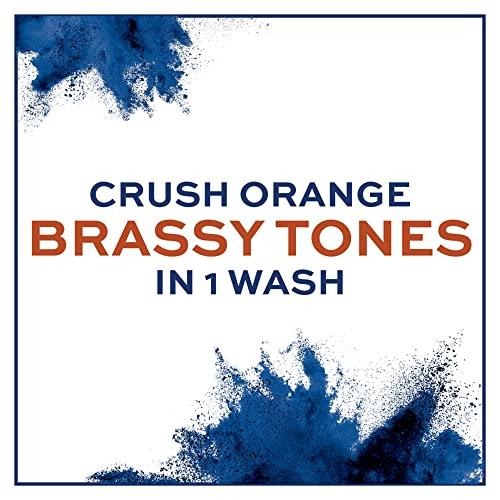 CRUSH ORANGE
BRASSY TONES
IN 1 WASH